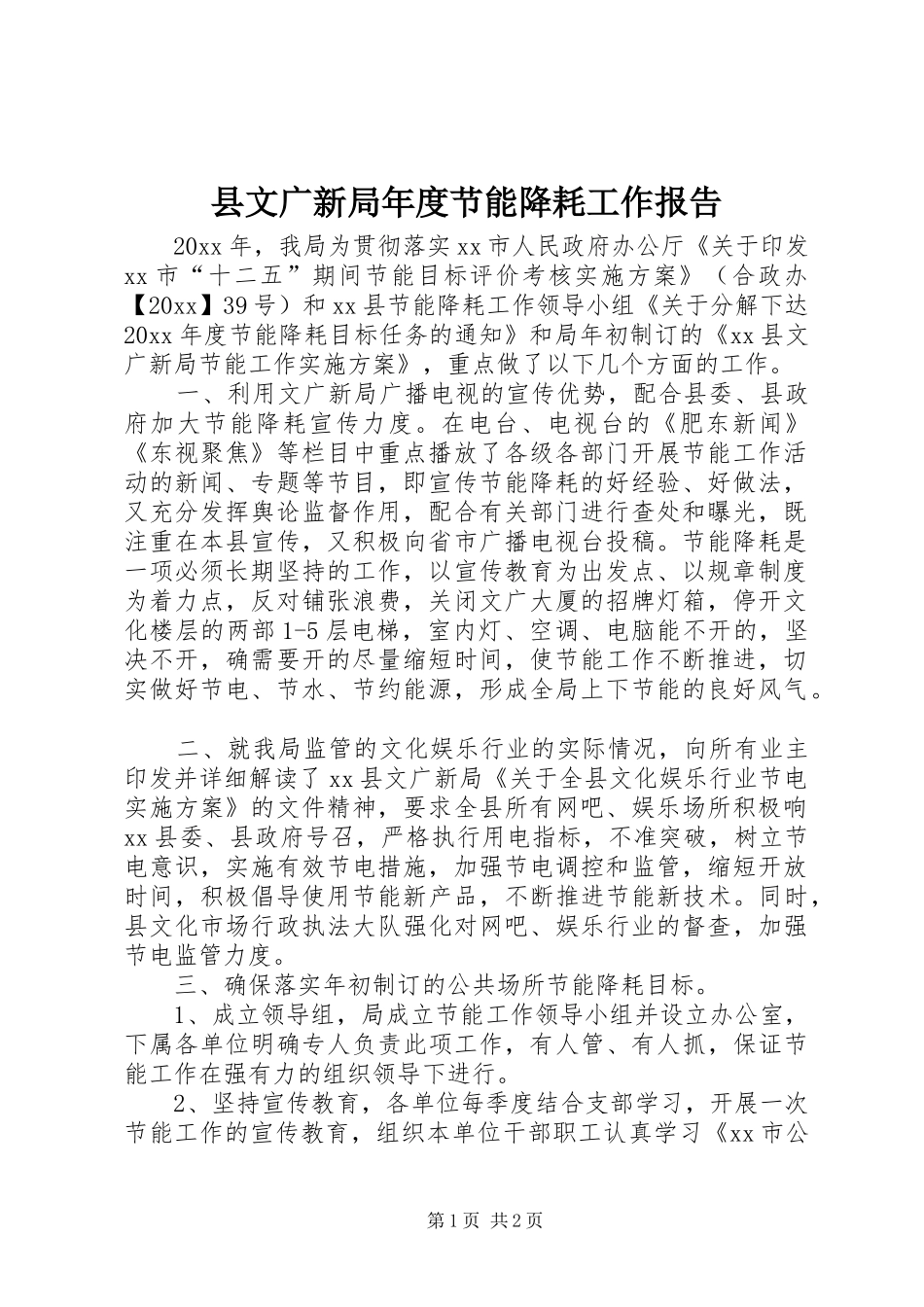 县文广新局年度节能降耗工作报告

20xx 年，我局为贯彻落实 xx 市人民政府办公厅《关于印发 xx 市“十二五”期间节能目标评价考核实施方案》（合政办【20xx】39 号）和 xx 县节能降耗工作领导小组《关于分解下达 20xx 年度节能降耗目标任务的通知》和局年初制订的《xx 县文广新局节能工作实施方案》，重点做了以下几个方面的工作。

一、利用文广新局广播电视的宣传优势，配合县委、县政府加大节能降耗宣传力度。在电台、电视台的《肥东新闻》《东视聚焦》等栏目中重点播放了各级各部门开展节能工作活动的新闻、专题等节目，即宣传节能降耗的好经验、好做法，又充分发挥舆论监督作用，配合有关部门进行查处和曝光，既注重在本县宣传，又积极向省市广播电视台投稿。节能降耗是一项必须长期坚持的工作，以宣传教育为出发点、以规章制度为着力点，反对铺张浪费，关闭文广大厦的招牌灯箱，停开文化楼层的两部 1-5 层电梯，室内灯、空调、电脑能不开的，坚决不开，确需要开的尽量缩短时间，使节能工作不断推进，切实做好节电、节水、节约能源，形成全局上下节能的良好风气。

二、就我局监管的文化娱乐行业的实际情况，向所有业主印发并详细解读了 xx 县文广新局《关于全县文化娱乐行业节电实施方案》的文件精神，要求全县所有网吧、娱乐场所积极响 xx 县委、县政府号召，严格执行用电指标，不准突破，树立节电意识，实施有效节电措施，加强节电调控和监管，缩短开放时间，积极倡导使用节能新产品，不断推进节能新技术。同时，县文化市场行政执法大队强化对网吧、娱乐行业的督查，加强节电监管力度。

三、确保落实年初制订的公共场所节能降耗目标。

1、成立领导组，局成立节能工作领导小组并设立办公室，下属各单位明确专人负责此项工作，有人管、有人抓，保证节能工作在强有力的组织领导下进行。

2、坚持宣传教育，各单位每季度结合支部学习，开展一次节能工作的宣传教育，组织本单位干部职工认真学习《xx 市公

第 1 页 共 2 页